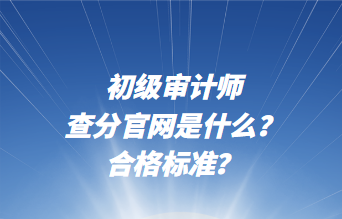 初级审计师
查分官网是什么？
合格标准？